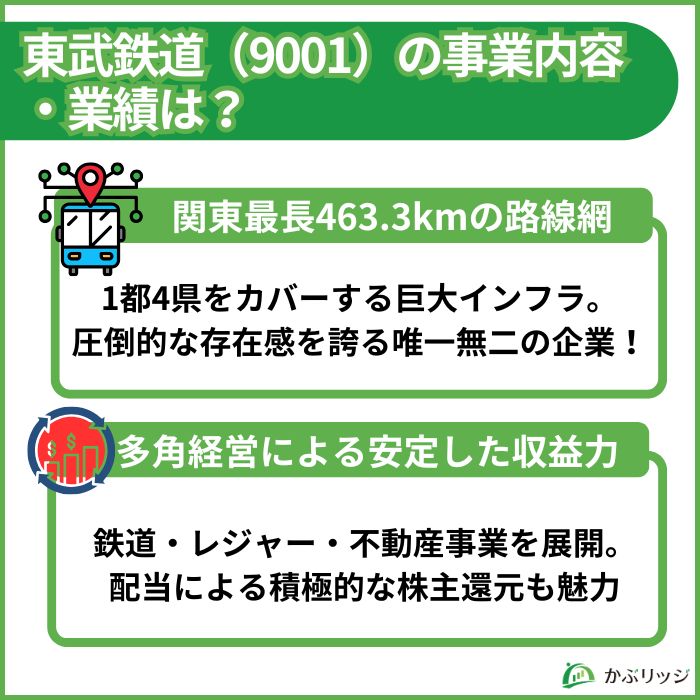 東武鉄道（9001）の事業内容・業績は？

関東最長463.3kmの路線網

1都4県をカバーする巨大インフラ。
圧倒的な存在感を誇る唯一無二の企業！

多角経営による安定した収益力

鉄道・レジャー・不動産事業を展開。
配当による積極的な株主還元も魅力

かぶリッジ